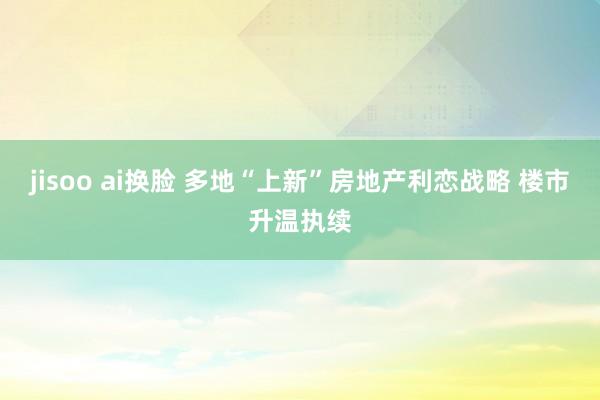 jisoo ai换脸 多地“上新”房地产利恋战略 楼市升温执续